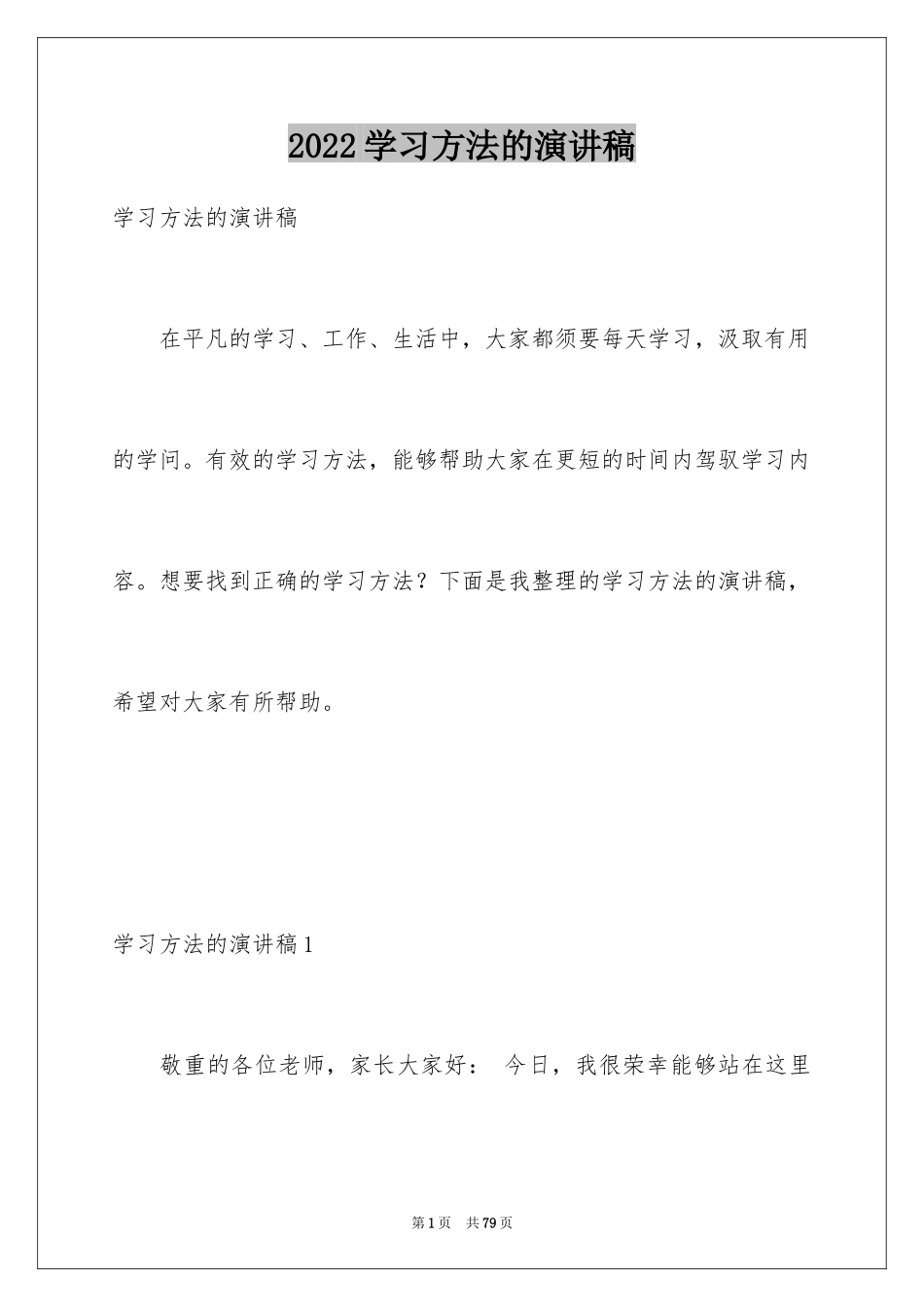 2022学习方法的演讲稿

学习方法的演讲稿

在平凡的学习、工作、生活中，大家都须要每天学习，汲取有用的学问。有效的学习方法，能够帮助大家在更短的时间内驾驭学习内容。想要找到正确的学习方法？下面是我整理的学习方法的演讲稿，希望对大家有所帮助。

学习方法的演讲稿1

敬重的各位老师，家长大家好： 今日，我很荣幸能够站在这里

第1页 共79页